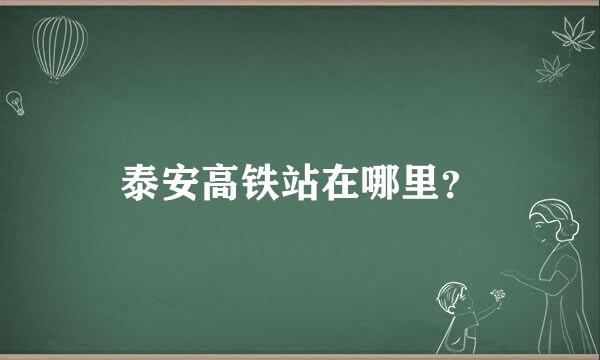 泰安高铁站在哪里？